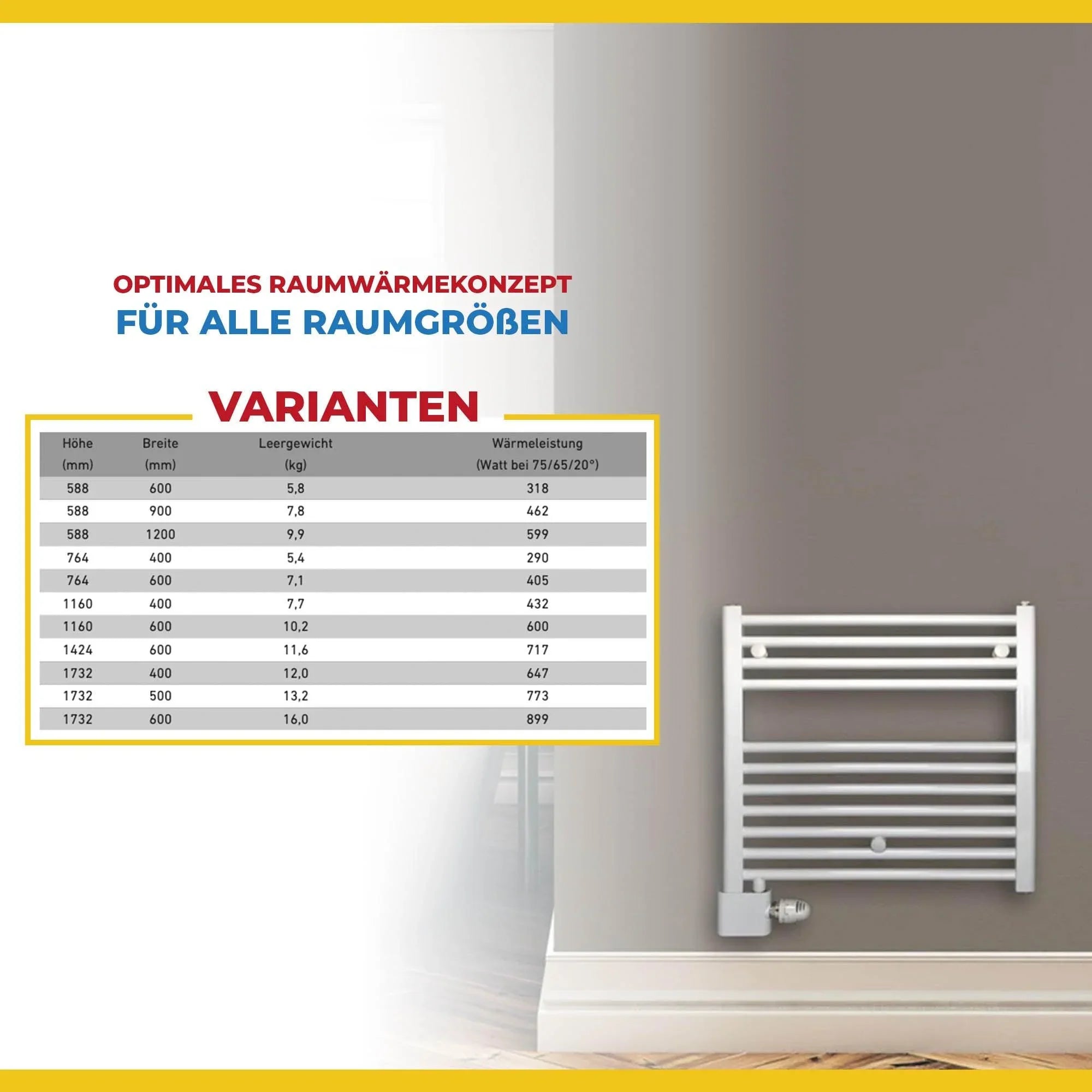 OPTIMALES RAUMWÄRMEKONZEPT
FÜR ALLE RAUMGRÖßEN

VARIANTEN

| Höhe (mm) | Breite (mm) | Leergewicht (kg) | Wärmeleistung (Watt bei 75/65/20°) |
|---|---|---|---|
| 588 | 600 | 5,8 | 318 |
| 588 | 900 | 7,8 | 462 |
| 588 | 1200 | 9,9 | 599 |
| 764 | 400 | 5,4 | 290 |
| 764 | 600 | 7,1 | 405 |
| 1160 | 400 | 7,7 | 432 |
| 1160 | 600 | 10,2 | 600 |
| 1424 | 600 | 11,6 | 717 |
| 1732 | 400 | 12,0 | 647 |
| 1732 | 500 | 13,2 | 773 |
| 1732 | 600 | 16,0 | 899 |